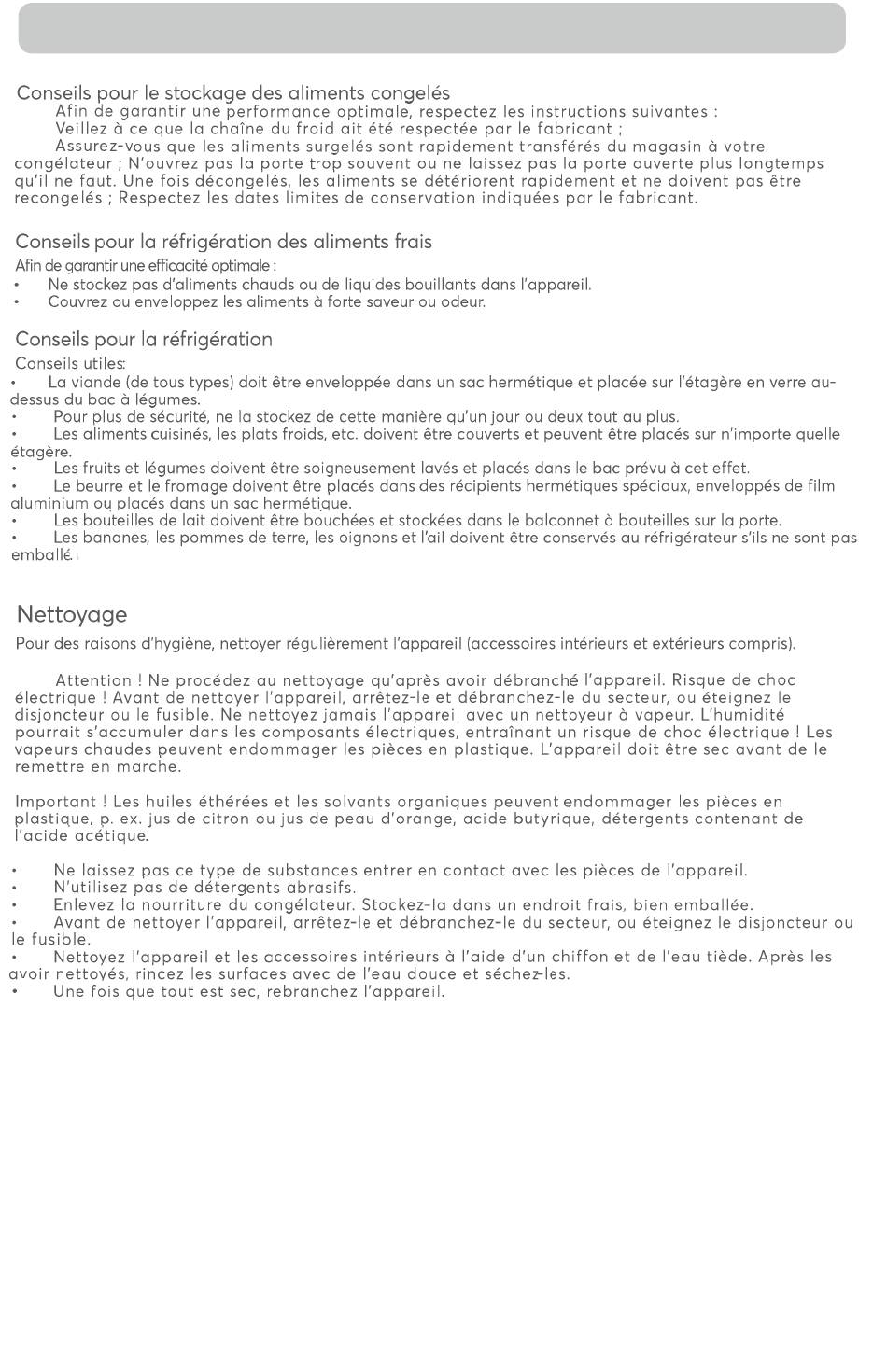 Conseils pour le stockage des aliments congelés

Afin de garantir une performance optimale, respectez les instructions suivantes :

Veillez à ce que la chaîne du froid ait été respectée par le fabricant ;

Assurez-vous que les aliments surgelés sont rapidement transférés du magasin à votre congélateur ; N'ouvrez pas la porte trop souvent ou ne laissez pas la porte ouverte plus longtemps qu'il ne faut. Une fois décongelés, les aliments se détériorent rapidement et ne doivent pas être recongelés ; Respectez les dates limites de conservation indiquées par le fabricant.

Conseils pour la réfrigération des aliments frais

Afin de garantir une efficacité optimale :

• Ne stockez pas d'aliments chauds ou de liquides bouillants dans l'appareil.
• Couvrez ou enveloppez les aliments à forte saveur ou odeur.

Conseils pour la réfrigération

Conseils utiles:

• La viande (de tous types) doit être enveloppée dans un sac hermétique et placée sur l'étagère en verre au-dessus du bac à légumes.
• Pour plus de sécurité, ne la stockez de cette manière qu'un jour ou deux tout au plus.
• Les aliments cuisinés, les plats froids, etc. doivent être couverts et peuvent être placés sur n'importe quelle étagère.
• Les fruits et légumes doivent être soigneusement lavés et placés dans le bac prévu à cet effet.
• Le beurre et le fromage doivent être placés dans des récipients hermétiques spéciaux, enveloppés de film aluminium ou placés dans un sac hermétique.
• Les bouteilles de lait doivent être bouchées et stockées dans le balconnet à bouteilles sur la porte.
• Les bananes, les pommes de terre, les oignons et l'ail doivent être conservés au réfrigérateur s'ils ne sont pas emballé.

Nettoyage

Pour des raisons d'hygiène, nettoyer régulièrement l'appareil (accessoires intérieurs et extérieurs compris).

Attention ! Ne procédez au nettoyage qu'après avoir débranché l'appareil. Risque de choc électrique ! Avant de nettoyer l'appareil, arrêtez-le et débranchez-le du secteur, ou éteignez le disjoncteur ou le fusible. Ne nettoyez jamais l'appareil avec un nettoyeur à vapeur. L'humidité pourrait s'accumuler dans les composants électriques, entraînant un risque de choc électrique ! Les vapeurs chaudes peuvent endommager les pièces en plastique. L'appareil doit être sec avant de le remettre en marche.

Important ! Les huiles éthérées et les solvants organiques peuvent endommager les pièces en plastique, p. ex. jus de citron ou jus de peau d'orange, acide butyrique, détergents contenant de l'acide acétique.

• Ne laissez pas ce type de substances entrer en contact avec les pièces de l'appareil.
• N'utilisez pas de détergents abrasifs.
• Enlevez la nourriture du congélateur. Stockez-la dans un endroit frais, bien emballée.
• Avant de nettoyer l'appareil, arrêtez-le et débranchez-le du secteur, ou éteignez le disjoncteur ou le fusible.
• Nettoyez l'appareil et les accessoires intérieurs à l'aide d'un chiffon et de l'eau tiède. Après les avoir nettoyés, rincez les surfaces avec de l'eau douce et séchez-les.
• Une fois que tout est sec, rebranchez l'appareil.